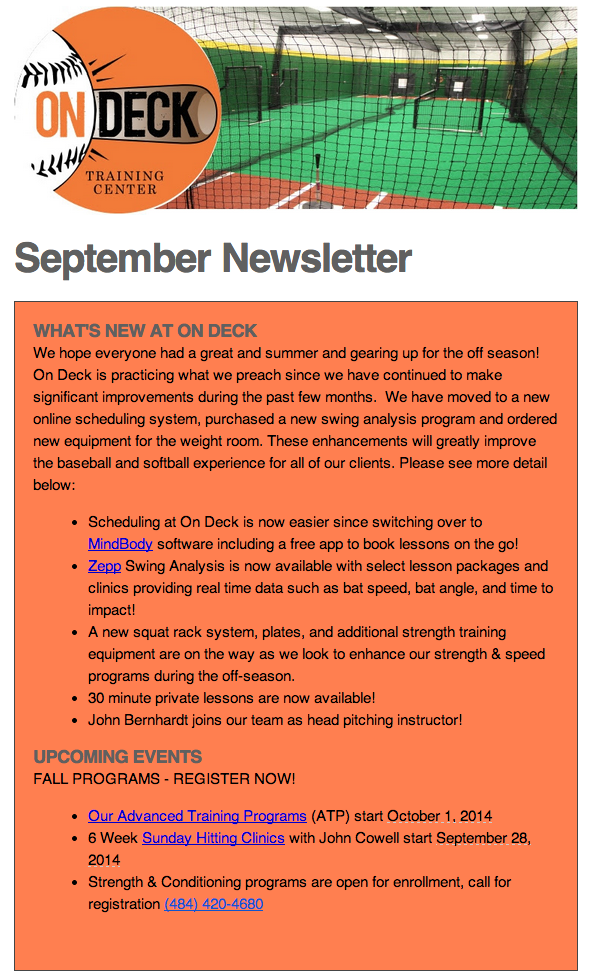 ON DECK
TRAINING CENTER

September Newsletter

WHAT'S NEW AT ON DECK
We hope everyone had a great and summer and gearing up for the off season! On Deck is practicing what we preach since we have continued to make significant improvements during the past few months. We have moved to a new online scheduling system, purchased a new swing analysis program and ordered new equipment for the weight room. These enhancements will greatly improve the baseball and softball experience for all of our clients. Please see more detail below:

- Scheduling at On Deck is now easier since switching over to MindBody software including a free app to book lessons on the go!
- Zepp Swing Analysis is now available with select lesson packages and clinics providing real time data such as bat speed, bat angle, and time to impact!
- A new squat rack system, plates, and additional strength training equipment are on the way as we look to enhance our strength & speed programs during the off-season.
- 30 minute private lessons are now available!
- John Bernhardt joins our team as head pitching instructor!

UPCOMING EVENTS
FALL PROGRAMS - REGISTER NOW!

- Our Advanced Training Programs (ATP) start October 1, 2014
- 6 Week Sunday Hitting Clinics with John Cowell start September 28, 2014
- Strength & Conditioning programs are open for enrollment, call for registration (484) 420-4680